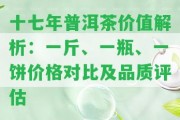 十七年普洱茶价值解析：一斤、一瓶、一饼价格对比及品质评估